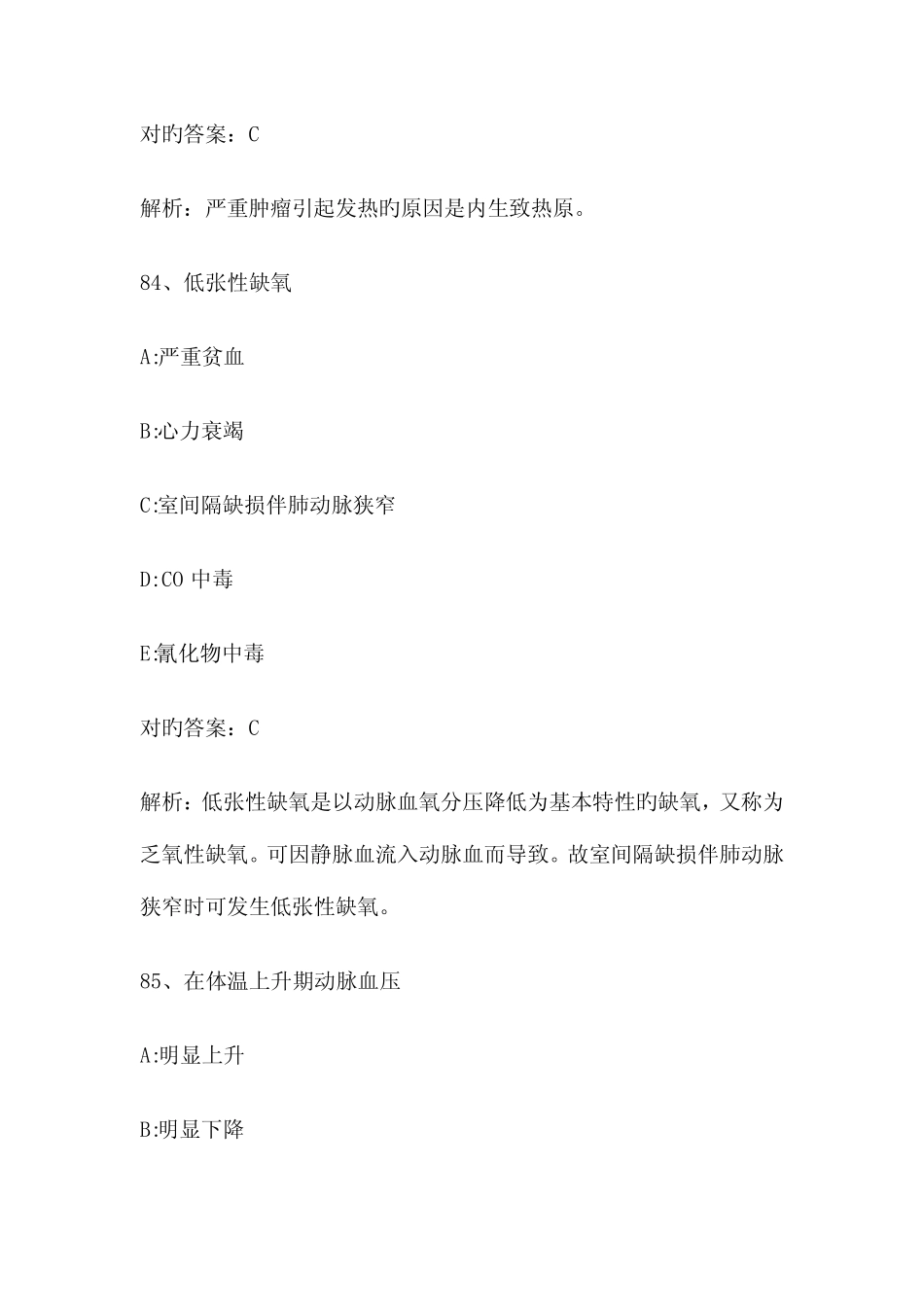 对旳答案：C

解析：严重肿瘤引起发热旳原因是内生致热原。

84、低张性缺氧

A:严重贫血

B:心力衰竭

C:室间隔缺损伴肺动脉狭窄

D:CO 中毒

E:氰化物中毒

对旳答案：C

解析：低张性缺氧是以动脉血氧分压降低为基本特性旳缺氧，又称为乏氧性缺氧。可因静脉血流入动脉血而导致。故室间隔缺损伴肺动脉狭窄时可发生低张性缺氧。

85、在体温上升期动脉血压

A:明显上升

B:明显下降